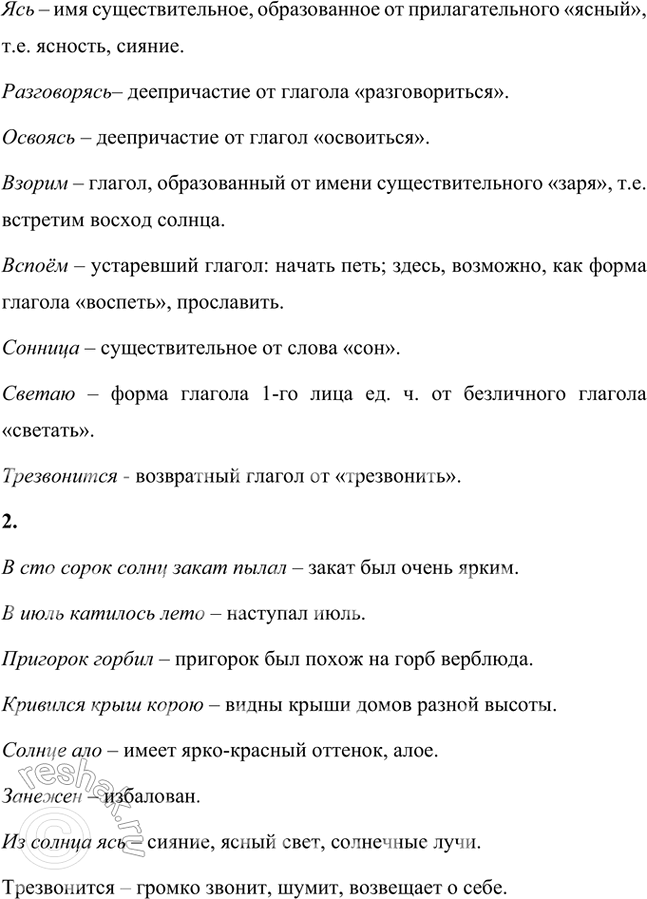 Ясь – имя существительное, образованное от прилагательного «ясный», т.е. ясность, сияние.

Разговорясь– деепричастие от глагола «разговориться».

Освоясь – деепричастие от глагол «освоиться».

Взорим – глагол, образованный от имени существительного «заря», т.е. встретим восход солнца.

Вспоём – устаревший глагол: начать петь; здесь, возможно, как форма глагола «воспеть», прославить.

Сонница – существительное от слова «сон».

Светаю – форма глагола 1-го лица ед. ч. от безличного глагола «светать».

Трезвонится - возвратный глагол от «трезвонить».

2.

В сто сорок солнц закат пылал – закат был очень ярким.

В июль катилось лето – наступал июль.

Пригорок горбил – пригорок был похож на горб верблюда.

Кривился крыш корою – видны крыши домов разной высоты.

Солнце ало – имеет ярко-красный оттенок, алое.

Занежен – избалован.

Из солнца ясь – сияние, ясный свет, солнечные лучи.

Трезвонится – громко звонит, шумит, возвещает о себе.

reshak.ru